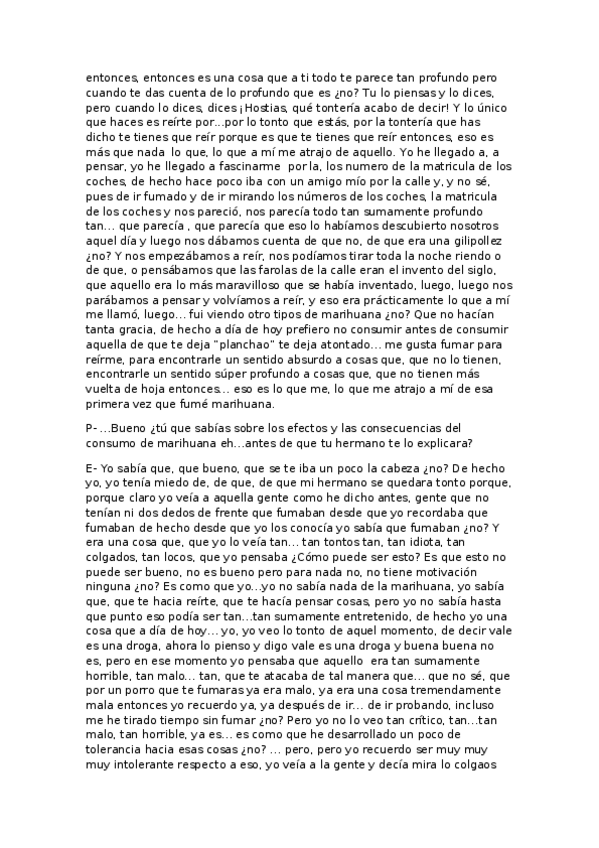 entonces, entonces es una cosa que a ti todo te parece tan profundo pero cuando te das cuenta de lo profundo que es ¿no? Tu lo piensas y lo dices, pero cuando lo dices, dices ¡Hostias, qué tontería acabo de decir! Y lo único que haces es reírte por...por lo tonto que estás, por la tontería que has dicho te tienes que reír porque es que te tienes que reír entonces, eso es más que nada lo que, lo que a mí me atrajo de aquello. Yo he llegado a, a pensar, yo he llegado a fascinarme por la, los numero de la matricula de los coches, de hecho hace poco iba con un amigo mío por la calle y, y no sé, pues de ir fumado y de ir mirando los números de los coches, la matricula de los coches y nos pareció, nos parecía todo tan sumamente profundo tan... que parecía , que parecía que eso lo habíamos descubierto nosotros aquel día y luego nos dábamos cuenta de que no, de que era una gilipollez ¿no? Y nos empezábamos a reír, nos podíamos tirar toda la noche riendo o de que, o pensábamos que las farolas de la calle eran el invento del siglo, que aquello era lo más maravilloso que se había inventado, luego, luego nos parábamos a pensar y volvíamos a reír, y eso era prácticamente lo que a mí me llamó, luego... fui viendo otro tipos de marihuana ¿no? Que no hacían tanta gracia, de hecho a día de hoy prefiero no consumir antes de consumir aquella de que te deja "planchao" te deja atontado... me gusta fumar para reírme, para encontrarle un sentido absurdo a cosas que, que no lo tienen, encontrarle un sentido súper profundo a cosas que, que no tienen más vuelta de hoja entonces... eso es lo que me, lo que me atrajo a mí de esa primera vez que fumé marihuana.

P- ...Bueno ¿tú que sabías sobre los efectos y las consecuencias del consumo de marihuana eh...antes de que tu hermano te lo explicara?

E- Yo sabía que, que bueno, que se te iba un poco la cabeza ¿no? De hecho yo, yo tenía miedo de, de que, de que mi hermano se quedara tonto porque, porque claro yo veía a aquella gente como he dicho antes, gente que no tenían ni dos dedos de frente que fumaban desde que yo recordaba que fumaban de hecho desde que yo los conocía yo sabía que fumaban ¿no? Y era una cosa que, que yo lo veía tan... tan tontos tan, tan idiota, tan colgados, tan locos, que yo pensaba ¿Cómo puede ser esto? Es que esto no puede ser bueno, no es bueno pero para nada no, no tiene motivación ninguna ¿no? Es como que yo...yo no sabía nada de la marihuana, yo sabía que, que te hacia reírte, que te hacía pensar cosas, pero yo no sabía hasta que punto eso podía ser tan...tan sumamente entretenido, de hecho yo una cosa que a día de hoy... yo, yo veo lo tonto de aquel momento, de decir vale es una droga, ahora lo pienso y digo vale es una droga y buena buena no es, pero en ese momento yo pensaba que aquello era tan sumamente horrible, tan malo... tan, que te atacaba de tal manera que... que no sé, que por un porro que te fumaras ya era malo, ya era una cosa tremendamente mala entonces yo recuerdo ya, ya después de ir... de ir probando, incluso me he tirado tiempo sin fumar ¿no? Pero yo no lo veo tan crítico, tan...tan malo, tan horrible, ya es... es como que he desarrollado un poco de tolerancia hacia esas cosas ¿no? ... pero, pero yo recuerdo ser muy muy muy intolerante respecto a eso, yo veía a la gente y decía mira lo colgaos